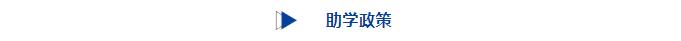 助学政策